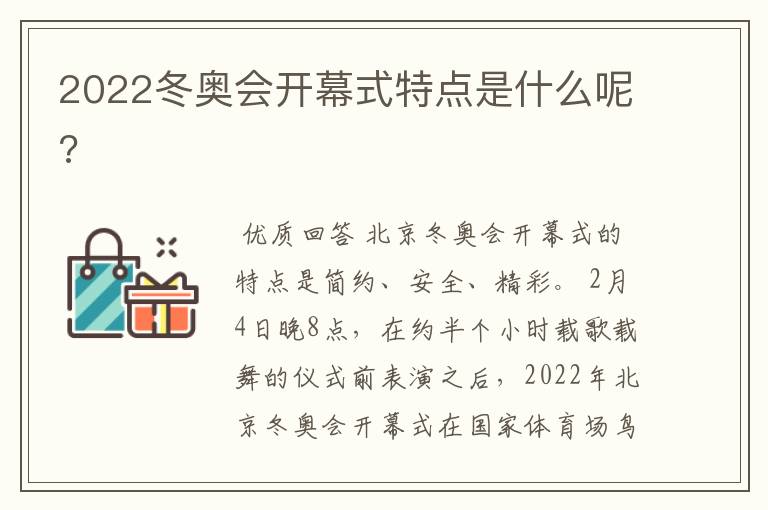 2022冬奥会开幕式特点是什么呢？

优质回答 北京冬奥会开幕式的特点是简约、安全、精彩。2月4日晚8点，在约半个小时载歌载舞的仪式前表演之后，2022年北京冬奥会开幕式在国家体育场鸟